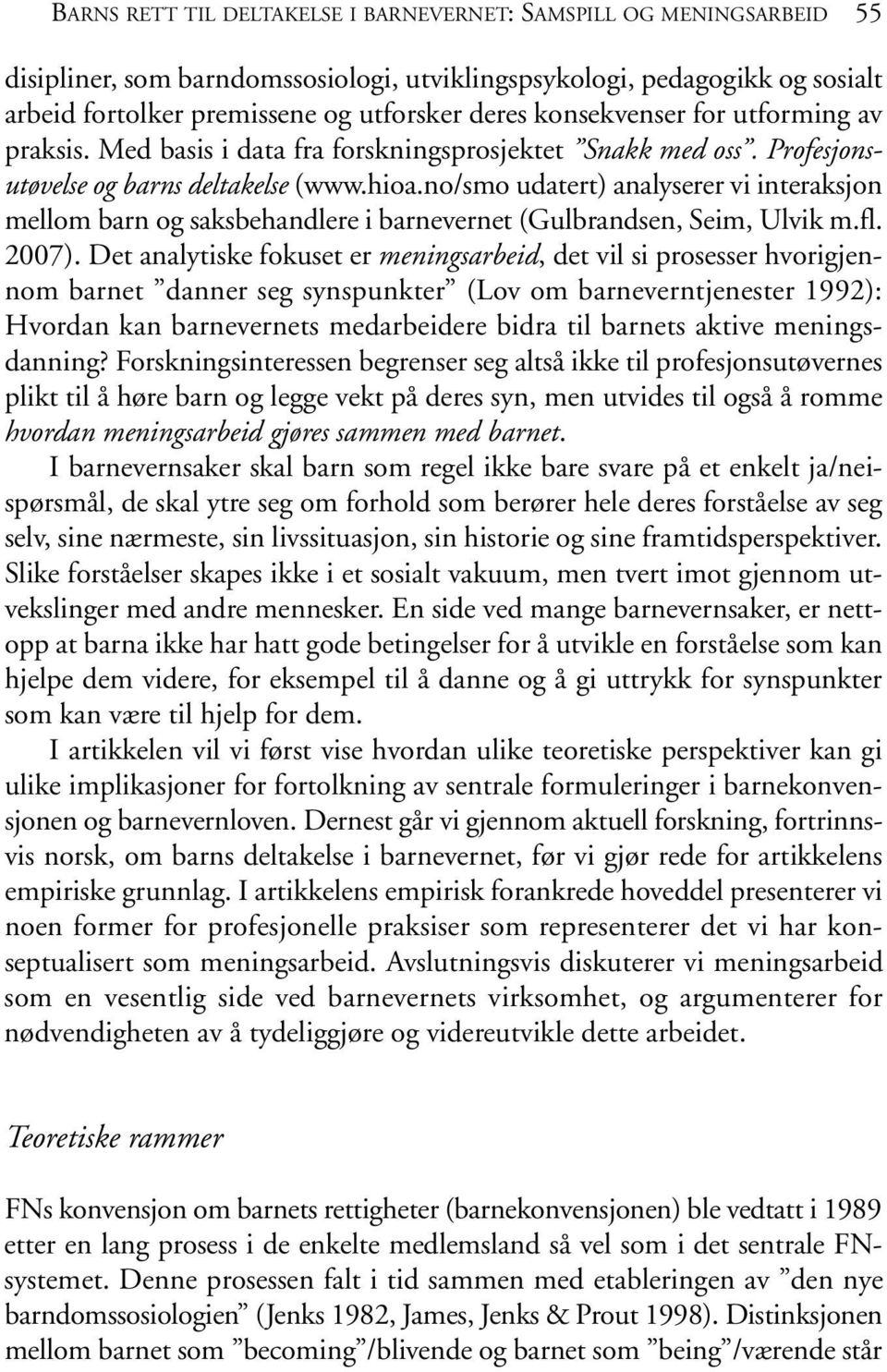 BARNS RETT TIL DELTAKELSE I BARNEVERNET: SAMSPILL OG MENINGSARBEID 55

disipliner, som barndomssosiologi, utviklingspsykologi, pedagogikk og sosialt arbeid fortolker premissene og utforsker deres konsekvenser for utforming av praksis. Med basis i data fra forskningsprosjektet ”Snakk med oss”. Profesjonsutøvelse og barns deltakelse (www.hioa.no/smo udatert) analyserer vi interaksjon mellom barn og saksbehandlere i barnevernet (Gulbrandsen, Seim, Ulvik m.fl. 2007). Det analytiske fokuset er meningsarbeid, det vil si prosesser hvorigjennom barnet ”danner seg synspunkter” (Lov om barneverntjenester 1992): Hvordan kan barnevernets medarbeidere bidra til barnets aktive meningsdanning? Forskningsinteressen begrenser seg altså ikke til profesjonsutøvernes plikt til å høre barn og legge vekt på deres syn, men utvides til også å romme hvordan meningsarbeid gjøres sammen med barnet.

I barnevernsaker skal barn som regel ikke bare svare på et enkelt ja/neispørsmål, de skal ytre seg om forhold som berører hele deres forståelse av seg selv, sine nærmeste, sin livssituasjon, sin historie og sine framtidsperspektiver. Slike forståelser skapes ikke i et sosialt vakuum, men tvert imot gjennom utvekslinger med andre mennesker. En side ved mange barnevernsaker, er nettopp at barna ikke har hatt gode betingelser for å utvikle en forståelse som kan hjelpe dem videre, for eksempel til å danne og å gi uttrykk for synspunkter som kan være til hjelp for dem.

I artikkelen vil vi først vise hvordan ulike teoretiske perspektiver kan gi ulike implikasjoner for fortolkning av sentrale formuleringer i barnekonvensjonen og barnevernloven. Dernest går vi gjennom aktuell forskning, fortrinnsvis norsk, om barns deltakelse i barnevernet, før vi gjør rede for artikkelens empiriske grunnlag. I artikkelens empirisk forankrede hoveddel presenterer vi noen former for profesjonelle praksiser som representerer det vi har konseptualisert som meningsarbeid. Avslutningsvis diskuterer vi meningsarbeid som en vesentlig side ved barnevernets virksomhet, og argumenterer for nødvendigheten av å tydeliggjøre og videreutvikle dette arbeidet.

Teoretiske rammer

FNs konvensjon om barnets rettigheter (barnekonvensjonen) ble vedtatt i 1989 etter en lang prosess i de enkelte medlemsland så vel som i det sentrale FN-systemet. Denne prosessen falt i tid sammen med etableringen av ”den nye barndomssosiologien” (Jenks 1982, James, Jenks & Prout 1998). Distinksjonen mellom barnet som ”becoming”/blivende og barnet som ”being”/værende står